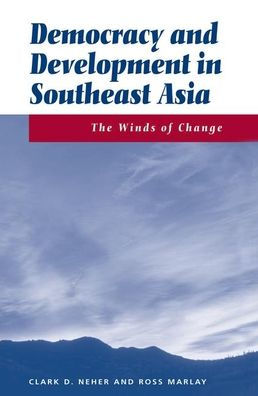 Democracy and Development in Southeast Asia

The Winds of Change

CLARK D. NEHER AND ROSS MARLAY